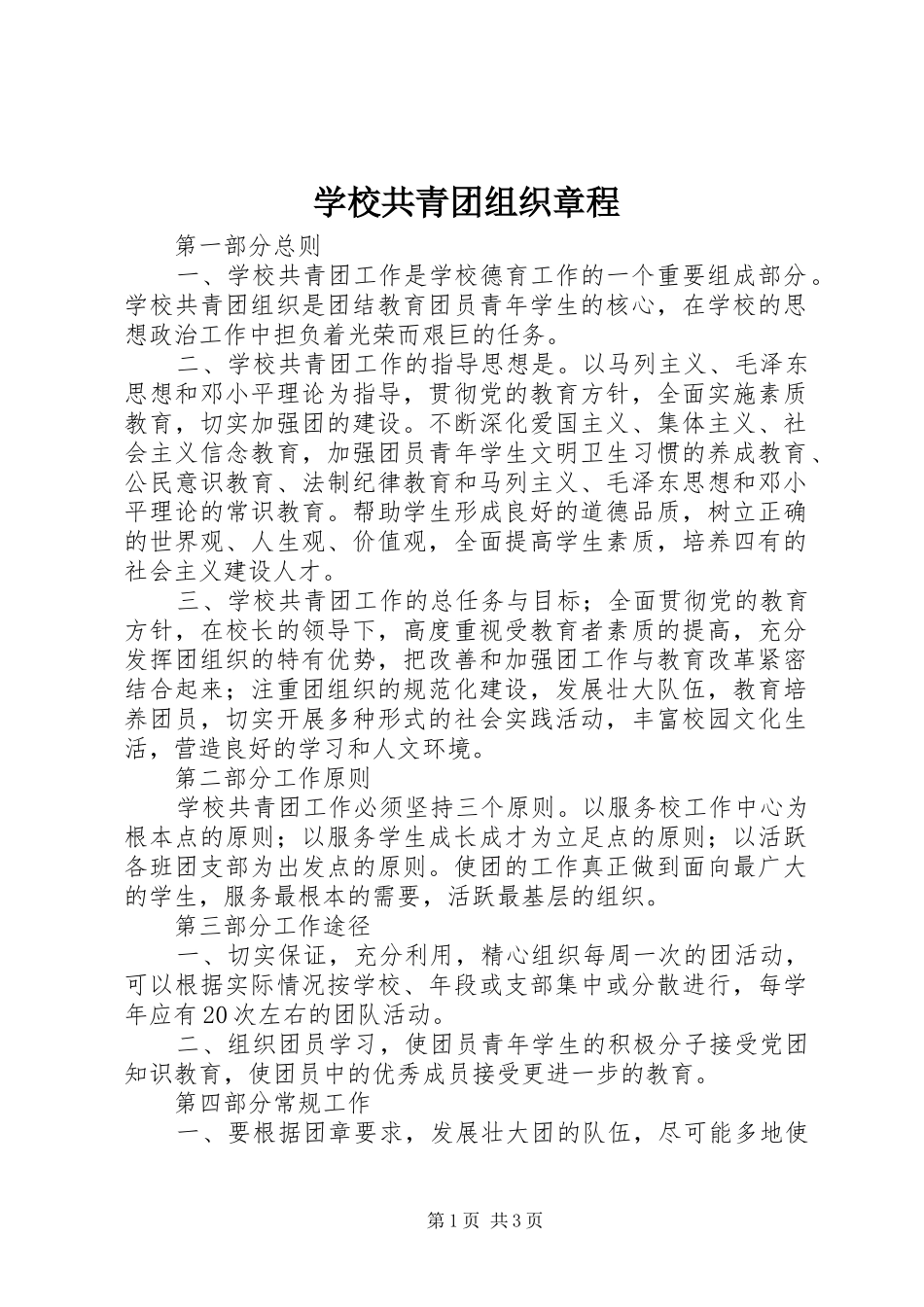 学校共青团组织章程

第一部分总则

一、学校共青团工作是学校德育工作的一个重要组成部分。学校共青团组织是团结教育团员青年学生的核心，在学校的思想政治工作中担负着光荣而艰巨的任务。

二、学校共青团工作的指导思想是。以马列主义、毛泽东思想和邓小平理论为指导，贯彻党的教育方针，全面实施素质教育，切实加强团的建设。不断深化爱国主义、集体主义、社会主义信念教育，加强团员青年学生文明卫生习惯的养成教育、公民意识教育、法制纪律教育和马列主义、毛泽东思想和邓小平理论的常识教育。帮助学生形成良好的道德品质，树立正确的世界观、人生观、价值观，全面提高学生素质，培养四有的社会主义建设人才。

三、学校共青团工作的总任务与目标；全面贯彻党的教育方针，在校长的领导下，高度重视受教育者素质的提高，充分发挥团组织的特有优势，把改善和加强团工作与教育改革紧密结合起来；注重团组织的规范化建设，发展壮大队伍，教育培养团员，切实开展多种形式的社会实践活动，丰富校园文化生活，营造良好的学习和人文环境。

第二部分工作原则

学校共青团工作必须坚持三个原则。以服务校工作中心为根本点的原则；以服务学生成长成才为立足点的原则；以活跃各班团支部为出发点的原则。使团的工作真正做到面向最广大的学生，服务最根本的需要，活跃最基层的组织。

第三部分工作途径

一、切实保证，充分利用，精心组织每周一次的团活动，可以根据实际情况按学校、年段或支部集中或分散进行，每学年应有20次左右的团队活动。

二、组织团员学习，使团员青年学生的积极分子接受党团知识教育，使团员中的优秀成员接受更进一步的教育。

第四部分常规工作

一、要根据团章要求，发展壮大团的队伍，尽可能多地使

第1页 共3页